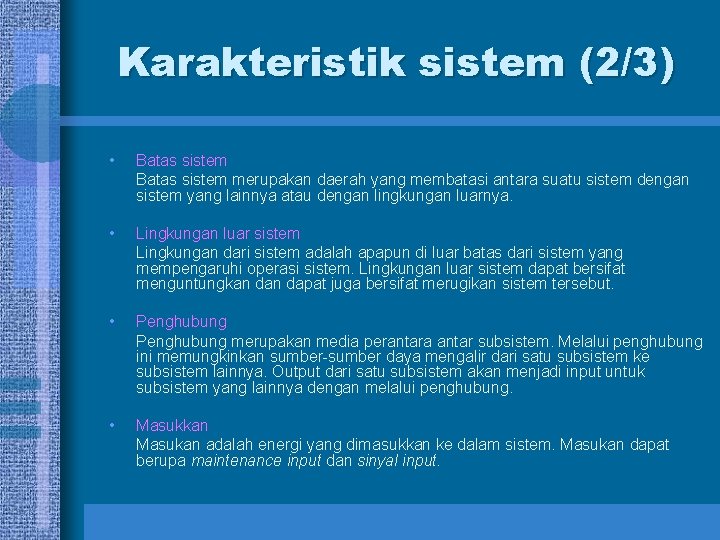 Karakteristik sistem (2/3)

• Batas sistem
Batas sistem merupakan daerah yang membatasi antara suatu sistem dengan sistem yang lainnya atau dengan lingkungan luarnya.

• Lingkungan luar sistem
Lingkungan dari sistem adalah apapun di luar batas dari sistem yang mempengaruhi operasi sistem. Lingkungan luar sistem dapat bersifat menguntungkan dan dapat juga bersifat merugikan sistem tersebut.

• Penghubung
Penghubung merupakan media perantara antar subsistem. Melalui penghubung ini memungkinkan sumber-sumber daya mengalir dari satu subsistem ke subsistem lainnya. Output dari satu subsistem akan menjadi input untuk subsistem yang lainnya dengan melalui penghubung.

• Masukkan
Masukan adalah energi yang dimasukkan ke dalam sistem. Masukan dapat berupa maintenance input dan sinyal input.